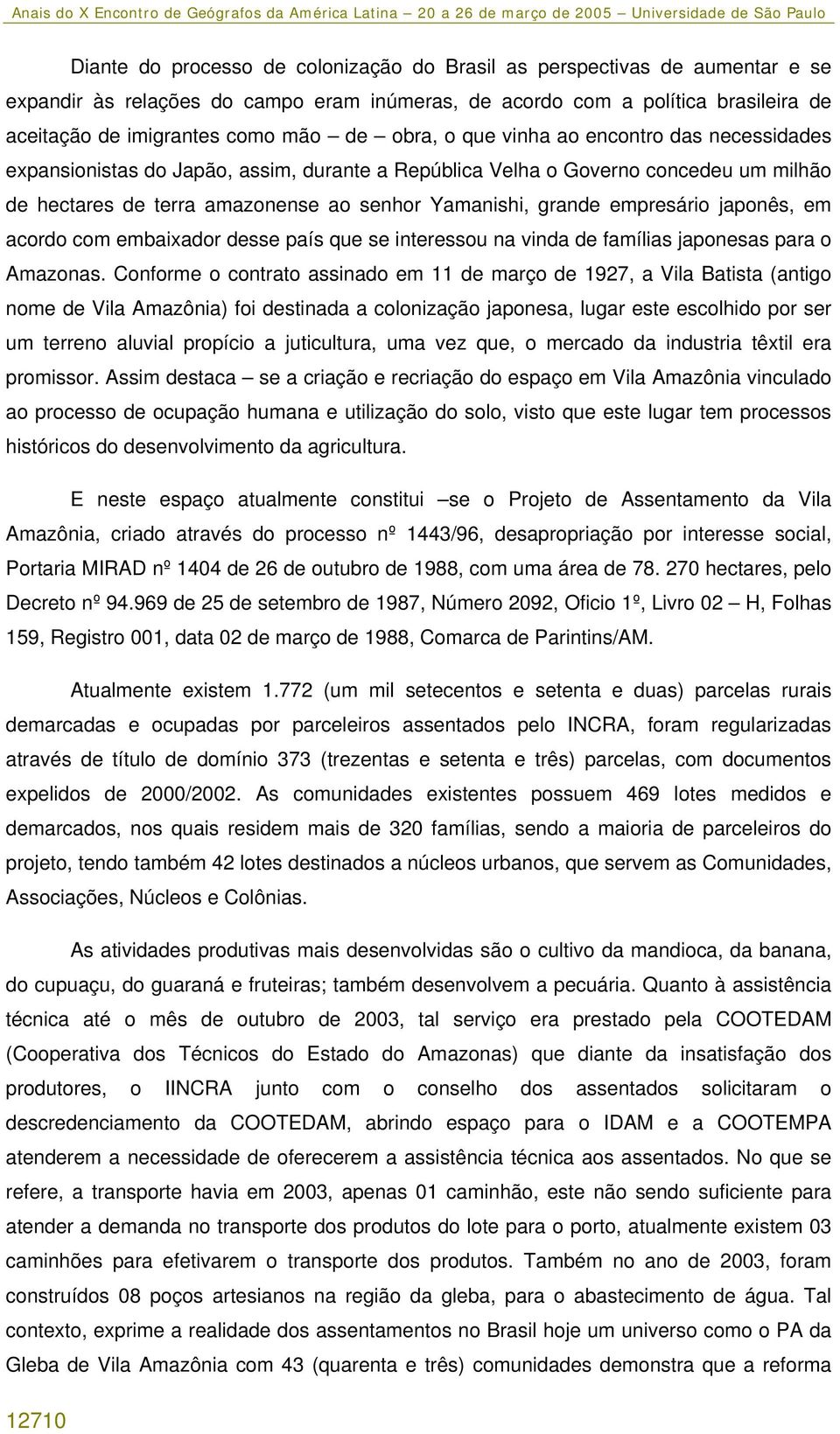 Anais do X Encontro de Geógrafos da América Latina – 20 a 26 de março de 2005 – Universidade de São Paulo

Diante do processo de colonização do Brasil as perspectivas de aumentar e se expandir às relações do campo eram inúmeras, de acordo com a política brasileira de aceitação de imigrantes como mão – de – obra, o que vinha ao encontro das necessidades expansionistas do Japão, assim, durante a República Velha o Governo concedeu um milhão de hectares de terra amazonense ao senhor Yamanishi, grande empresário japonês, em acordo com embaixador desse país que se interessou na vinda de famílias japonesas para o Amazonas. Conforme o contrato assinado em 11 de março de 1927, a Vila Batista (antigo nome de Vila Amazônia) foi destinada a colonização japonesa, lugar este escolhido por ser um terreno aluvial propício a juticultura, uma vez que, o mercado da industria têxtil era promissor. Assim destaca – se a criação e recriação do espaço em Vila Amazônia vinculado ao processo de ocupação humana e utilização do solo, visto que este lugar tem processos históricos do desenvolvimento da agricultura.

E neste espaço atualmente constitui –se o Projeto de Assentamento da Vila Amazônia, criado através do processo nº 1443/96, desapropriação por interesse social, Portaria MIRAD nº 1404 de 26 de outubro de 1988, com uma área de 78. 270 hectares, pelo Decreto nº 94.969 de 25 de setembro de 1987, Número 2092, Oficio 1º, Livro 02 – H, Folhas 159, Registro 001, data 02 de março de 1988, Comarca de Parintins/AM.

Atualmente existem 1.772 (um mil setecentos e setenta e duas) parcelas rurais demarcadas e ocupadas por parceleiros assentados pelo INCRA, foram regularizadas através de título de domínio 373 (trezentas e setenta e três) parcelas, com documentos expelidos de 2000/2002. As comunidades existentes possuem 469 lotes medidos e demarcados, nos quais residem mais de 320 famílias, sendo a maioria de parceleiros do projeto, tendo também 42 lotes destinados a núcleos urbanos, que servem as Comunidades, Associações, Núcleos e Colônias.

As atividades produtivas mais desenvolvidas são o cultivo da mandioca, da banana, do cupuaçu, do guaraná e fruteiras; também desenvolvem a pecuária. Quanto à assistência técnica até o mês de outubro de 2003, tal serviço era prestado pela COOTEDAM (Cooperativa dos Técnicos do Estado do Amazonas) que diante da insatisfação dos produtores, o IINCRA junto com o conselho dos assentados solicitaram o descredenciamento da COOTEDAM, abrindo espaço para o IDAM e a COOTEMPA atenderem a necessidade de oferecerem a assistência técnica aos assentados. No que se refere, a transporte havia em 2003, apenas 01 caminhão, este não sendo suficiente para atender a demanda no transporte dos produtos do lote para o porto, atualmente existem 03 caminhões para efetivarem o transporte dos produtos. Também no ano de 2003, foram construídos 08 poços artesianos na região da gleba, para o abastecimento de água. Tal contexto, exprime a realidade dos assentamentos no Brasil hoje um universo como o PA da Gleba de Vila Amazônia com 43 (quarenta e três) comunidades demonstra que a reforma

12710